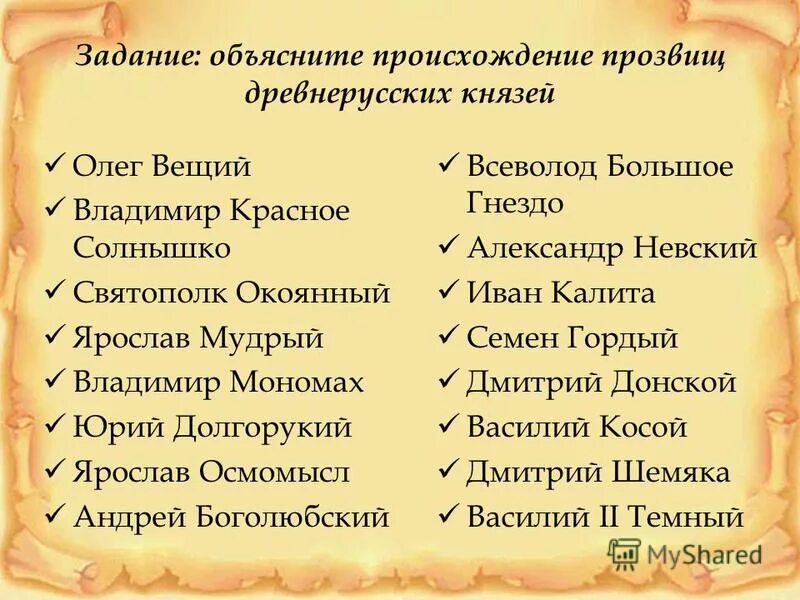 Задание: объясните происхождение прозвищ древнерусских князей

✓ Олег Вещий
✓ Владимир Красное Солнышко
✓ Святополк Окоянный
✓ Ярослав Мудрый
✓ Владимир Мономах
✓ Юрий Долгорукий
✓ Ярослав Осмомысл
✓ Андрей Боголюбский

✓ Всеволод Большое Гнездо
✓ Александр Невский
✓ Иван Калита
✓ Семен Гордый
✓ Дмитрий Донской
✓ Василий Косой
✓ Дмитрий Шемяка
✓ Василий II Темный

MyShared